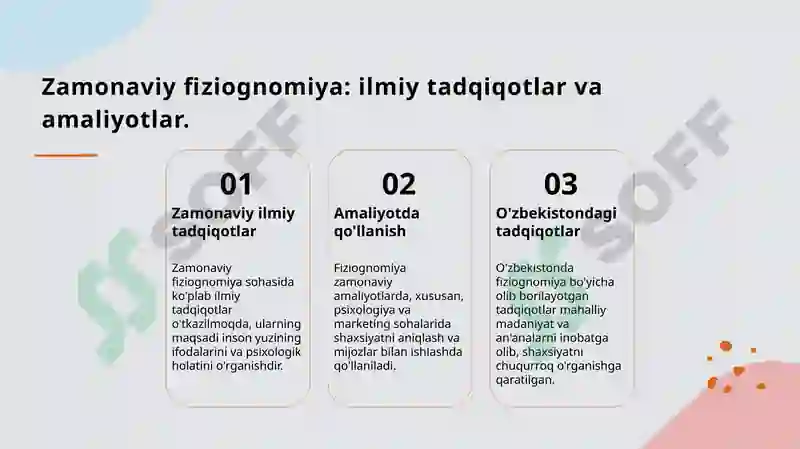 Zamonaviy fiziognomiya: ilmiy tadqiqotlar va amaliyotlar.

01

Zamonaviy ilmiy tadqiqotlar

Zamonaviy fiziognomiya sohasida ko'plab ilmiy tadqiqotlar o'tkazilmoqda, ularning maqsadi inson yuzining ifodalarini va psixologik holatini o'rganishdir.

02

Amaliyotda qo'llanish

Fiziognomiya zamonaviy amaliyotlarda, xususan, psixologiya va marketing sohalarida shaxsiyatni aniqlash va mijozlar bilan ishlashda qo'llaniladi.

03

O'zbekistondagi tadqiqotlar

O'zbekistonda fiziognomiya bo'yicha olib borilayotgan tadqiqotlar mahalliy madaniyat va an'analarni inobatga olib, shaxsiyatni chuqurroq o'rganishga qaratilgan.

SOFF

SOFF